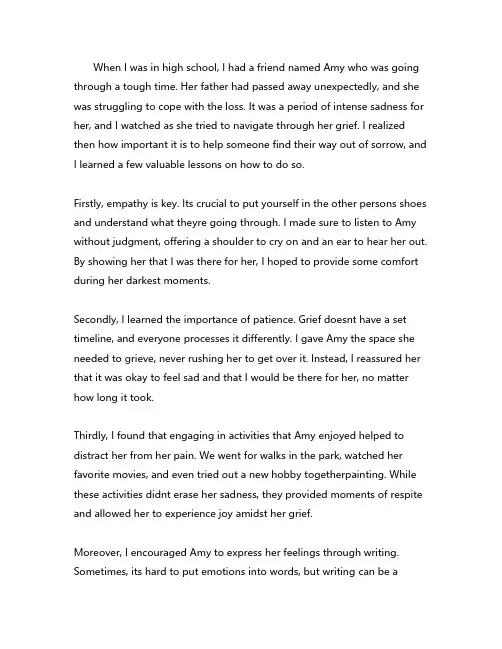 When I was in high school, I had a friend named Amy who was going through a tough time. Her father had passed away unexpectedly, and she was struggling to cope with the loss. It was a period of intense sadness for her, and I watched as she tried to navigate through her grief. I realized then how important it is to help someone find their way out of sorrow, and I learned a few valuable lessons on how to do so.

Firstly, empathy is key. Its crucial to put yourself in the other persons shoes and understand what theyre going through. I made sure to listen to Amy without judgment, offering a shoulder to cry on and an ear to hear her out. By showing her that I was there for her, I hoped to provide some comfort during her darkest moments.

Secondly, I learned the importance of patience. Grief doesnt have a set timeline, and everyone processes it differently. I gave Amy the space she needed to grieve, never rushing her to get over it. Instead, I reassured her that it was okay to feel sad and that I would be there for her, no matter how long it took.

Thirdly, I found that engaging in activities that Amy enjoyed helped to distract her from her pain. We went for walks in the park, watched her favorite movies, and even tried out a new hobby togetherpainting. While these activities didnt erase her sadness, they provided moments of respite and allowed her to experience joy amidst her grief.

Moreover, I encouraged Amy to express her feelings through writing. Sometimes, its hard to put emotions into words, but writing can be a